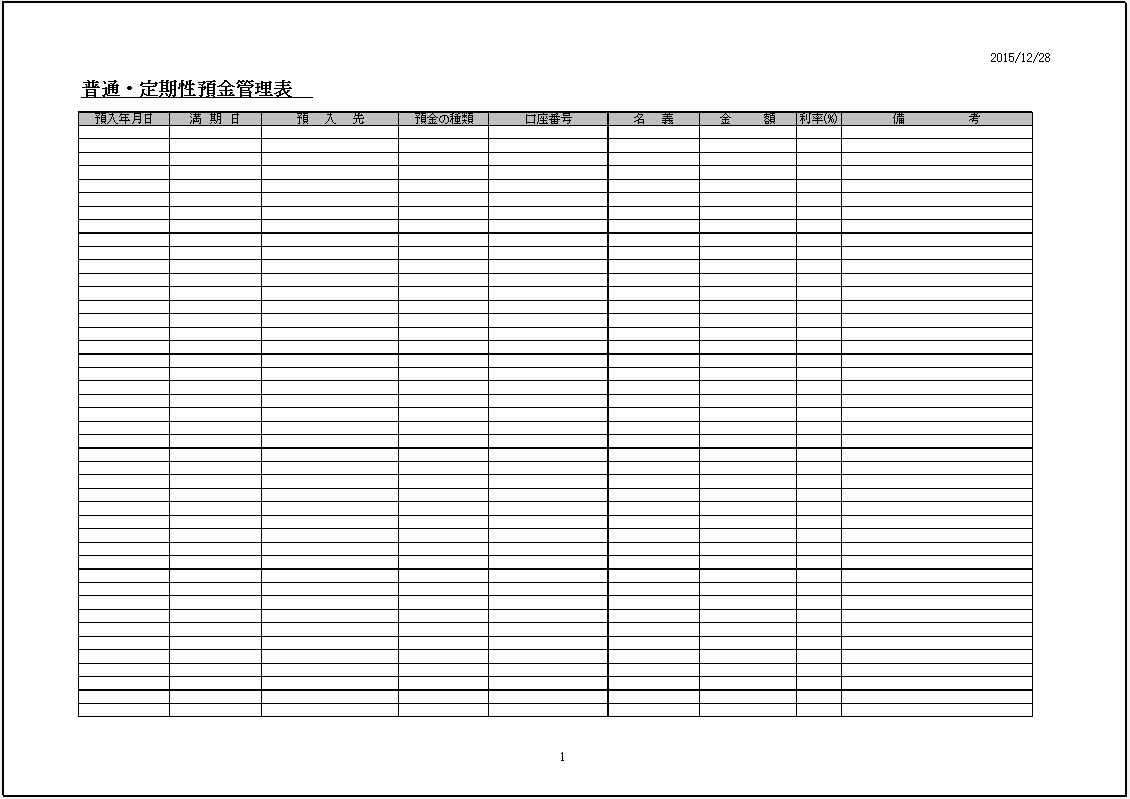 2015/12/28

普通・定期性預金管理表

| 預入年月日 | 満 期 日 | 預 入 先 | 預金の種類 | 口座番号 | 名 義 | 金 額 | 利率(%) | 備 考 |
|---|---|---|---|---|---|---|---|---|
| | | | | | | | | |

1